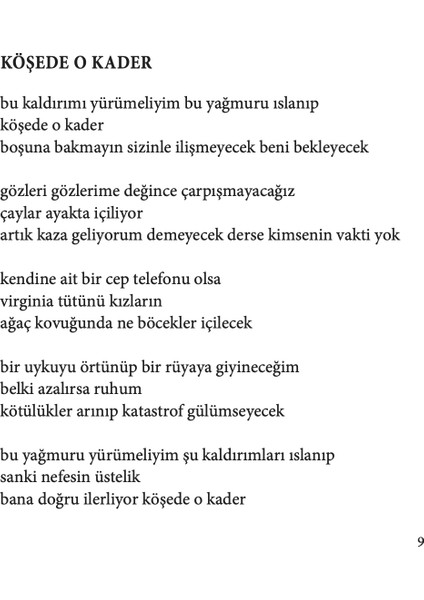 KÖŞEDE O KADER

bu kaldırımı yürümeliyim bu yağmuru ıslanıp
köşede o kader
boşuna bakmayın sizinle ilişmeyecek beni bekleyecek

gözleri gözlerime değince çarpışmayacağız
çaylar ayakta içiliyor
artık kaza geliyorum demeyecek derse kimsenin vakti yok

kendine ait bir cep telefonu olsa
virginia tütünü kızların
ağaç kovuğunda ne böcekler içilecek

bir uykuyu örtünüp bir rüyaya giyineceğim
belki azalırsa ruhum
kötülükler arınıp katastrof gülümseyecek

bu yağmuru yürümeliyim şu kaldırımları ıslanıp
sanki nefesin üstelik
bana doğru ilerliyor köşede o kader

9